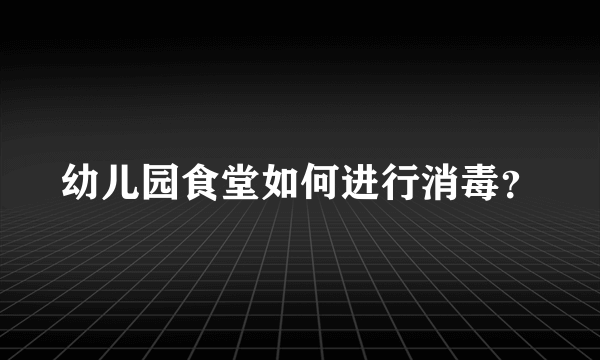 幼儿园食堂如何进行消毒?